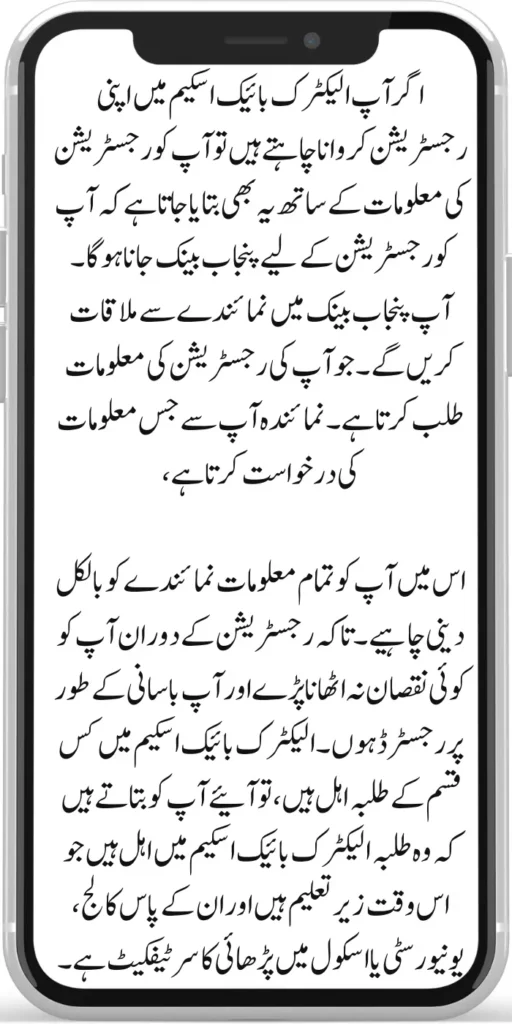 اگر آپ الیکٹرک بائیک اسکیم میں اپنی رجسٹریشن کروانا چاہتے ہیں تو آپ کو رجسٹریشن کی معلومات کے ساتھ یہ بھی بتایا جاتا ہے کہ آپ کو رجسٹریشن کے لیے پنجاب بینک جانا ہوگا۔ آپ پنجاب بینک میں نمائندے سے ملاقات کریں گے۔ جو آپ کی رجسٹریشن کی معلومات طلب کرتا ہے۔ نمائندہ آپ سے جس معلومات کی درخواست کرتا ہے،

اس میں آپ کو تمام معلومات نمائندے کو بالکل دینی چاہیے۔ تاکہ رجسٹریشن کے دوران آپ کو کوئی نقصان نہ اٹھانا پڑے اور آپ باسانی کے طور پر رجسٹرڈ ہوں۔ الیکٹرک بائیک اسکیم میں کس قسم کے طلبہ اہل ہیں، تو آئیے آپ کو بتاتے ہیں کہ وہ طلبہ الیکٹرک بائیک اسکیم میں اہل ہیں جو اس وقت زیر تعلیم ہیں اور ان کے پاس کالج، یونیورسٹی یا اسکول میں پڑھائی کا سرٹیفکیٹ ہے۔